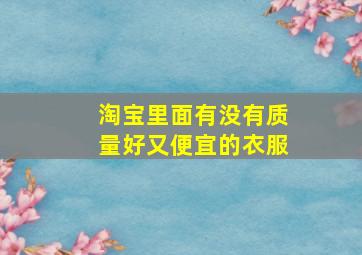 淘宝里面有没有质量好又便宜的衣服